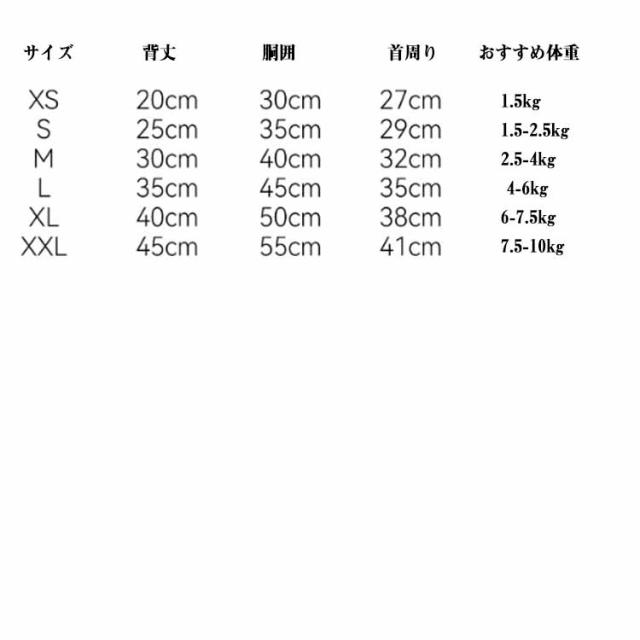 | サイズ | 背丈 | 胴囲 | 首周り | おすすめ体重 |
|---|---|---|---|---|
| XS | 20cm | 30cm | 27cm | 1.5kg |
| S | 25cm | 35cm | 29cm | 1.5-2.5kg |
| M | 30cm | 40cm | 32cm | 2.5-4kg |
| L | 35cm | 45cm | 35cm | 4-6kg |
| XL | 40cm | 50cm | 38cm | 6-7.5kg |
| XXL | 45cm | 55cm | 41cm | 7.5-10kg |